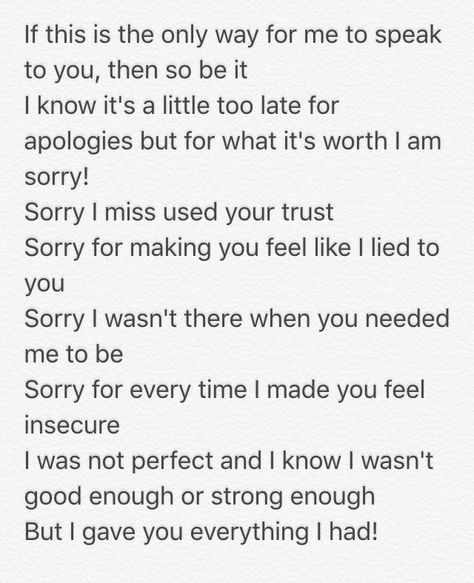 If this is the only way for me to speak to you, then so be it
I know it's a little too late for apologies but for what it's worth I am sorry!
Sorry I miss used your trust
Sorry for making you feel like I lied to you
Sorry I wasn't there when you needed me to be
Sorry for every time I made you feel insecure
I was not perfect and I know I wasn't good enough or strong enough
But I gave you everything I had!